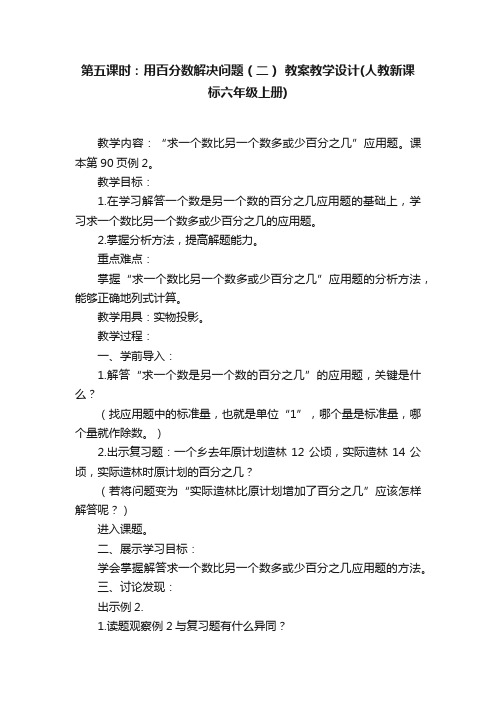 第五课时：用百分数解决问题（二） 教案教学设计(人教新课标六年级上册)

教学内容：“求一个数比另一个数多或少百分之几”应用题。课本第 90 页例 2。

教学目标：

1.在学习解答一个数是另一个数的百分之几应用题的基础上，学习求一个数比另一个数多或少百分之几的应用题。

2.掌握分析方法，提高解题能力。

重点难点：

掌握“求一个数比另一个数多或少百分之几”应用题的分析方法，能够正确地列式计算。

教学用具：实物投影。

教学过程：

一、学前导入：

1.解答“求一个数是另一个数的百分之几”的应用题，关键是什么？

（找应用题中的标准量，也就是单位“1”，哪个量是标准量，哪个量就作除数。）

2.出示复习题：一个乡去年原计划造林 12 公顷，实际造林 14 公顷，实际造林时原计划的百分之几？

（若将问题变为“实际造林比原计划增加了百分之几”应该怎样解答呢？）

进入课题。

二、展示学习目标：

学会掌握解答求一个数比另一个数多或少百分之几应用题的方法。

三、讨论发现：

出示例 2.

1.读题观察例 2 与复习题有什么异同？